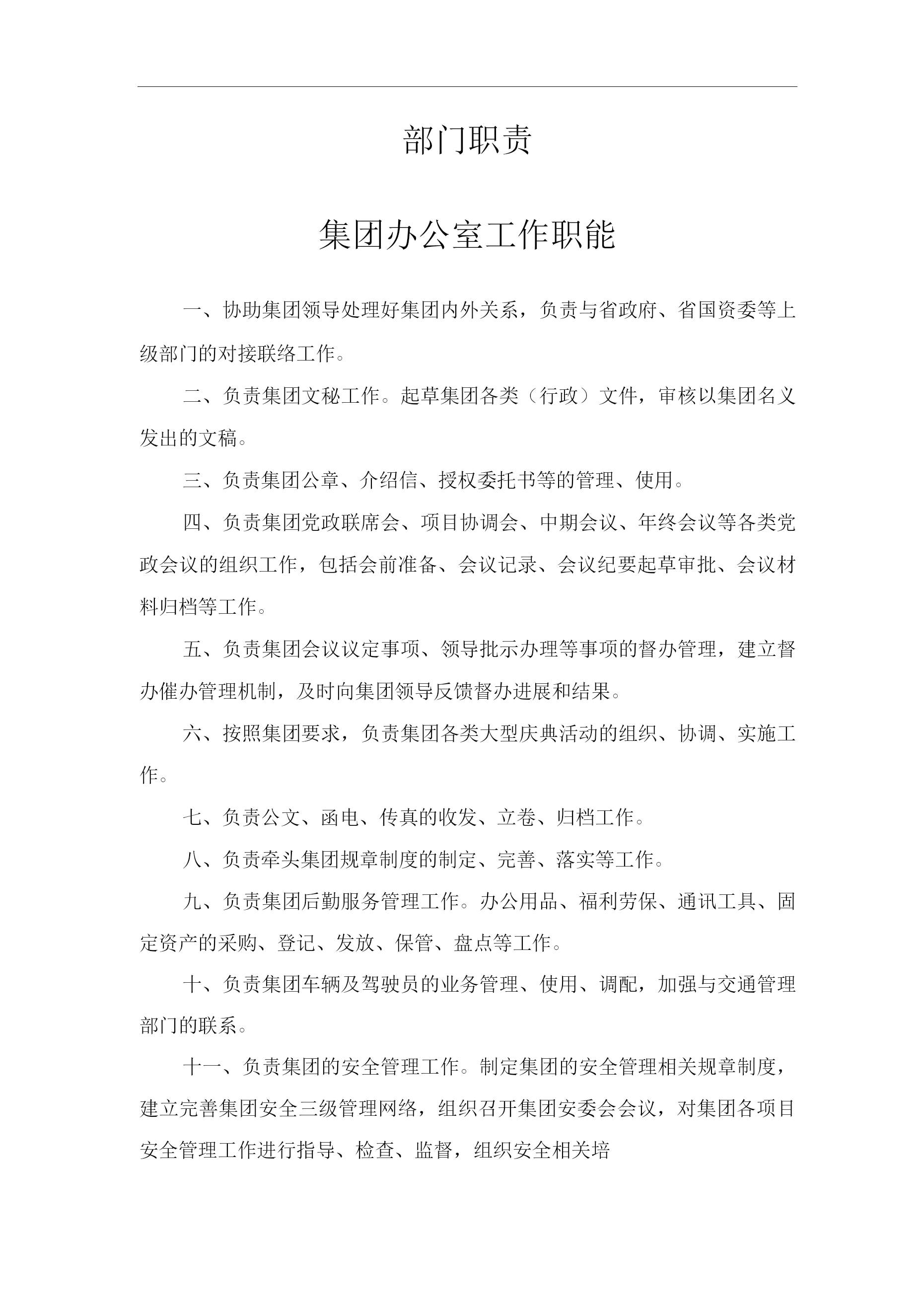 部门职责

集团办公室工作职能

一、协助集团领导处理好集团内外关系，负责与省政府、省国资委等上级部门的对接联络工作。

二、负责集团文秘工作。起草集团各类（行政）文件，审核以集团名义发出的文稿。

三、负责集团公章、介绍信、授权委托书等的管理、使用。

四、负责集团党政联席会、项目协调会、中期会议、年终会议等各类党政会议的组织工作，包括会前准备、会议记录、会议纪要起草审批、会议材料归档等工作。

五、负责集团会议议定事项、领导批示办理等事项的督办管理，建立督办催办管理机制，及时向集团领导反馈督办进展和结果。

六、按照集团要求，负责集团各类大型庆典活动的组织、协调、实施工作。

七、负责公文、函电、传真的收发、立卷、归档工作。

八、负责牵头集团规章制度的制定、完善、落实等工作。

九、负责集团后勤服务管理工作。办公用品、福利劳保、通讯工具、固定资产的采购、登记、发放、保管、盘点等工作。

十、负责集团车辆及驾驶员的业务管理、使用、调配，加强与交通管理部门的联系。

十一、负责集团的安全管理工作。制定集团的安全管理相关规章制度，建立完善集团安全三级管理网络，组织召开集团安委会会议，对集团各项目安全管理工作进行指导、检查、监督，组织安全相关培